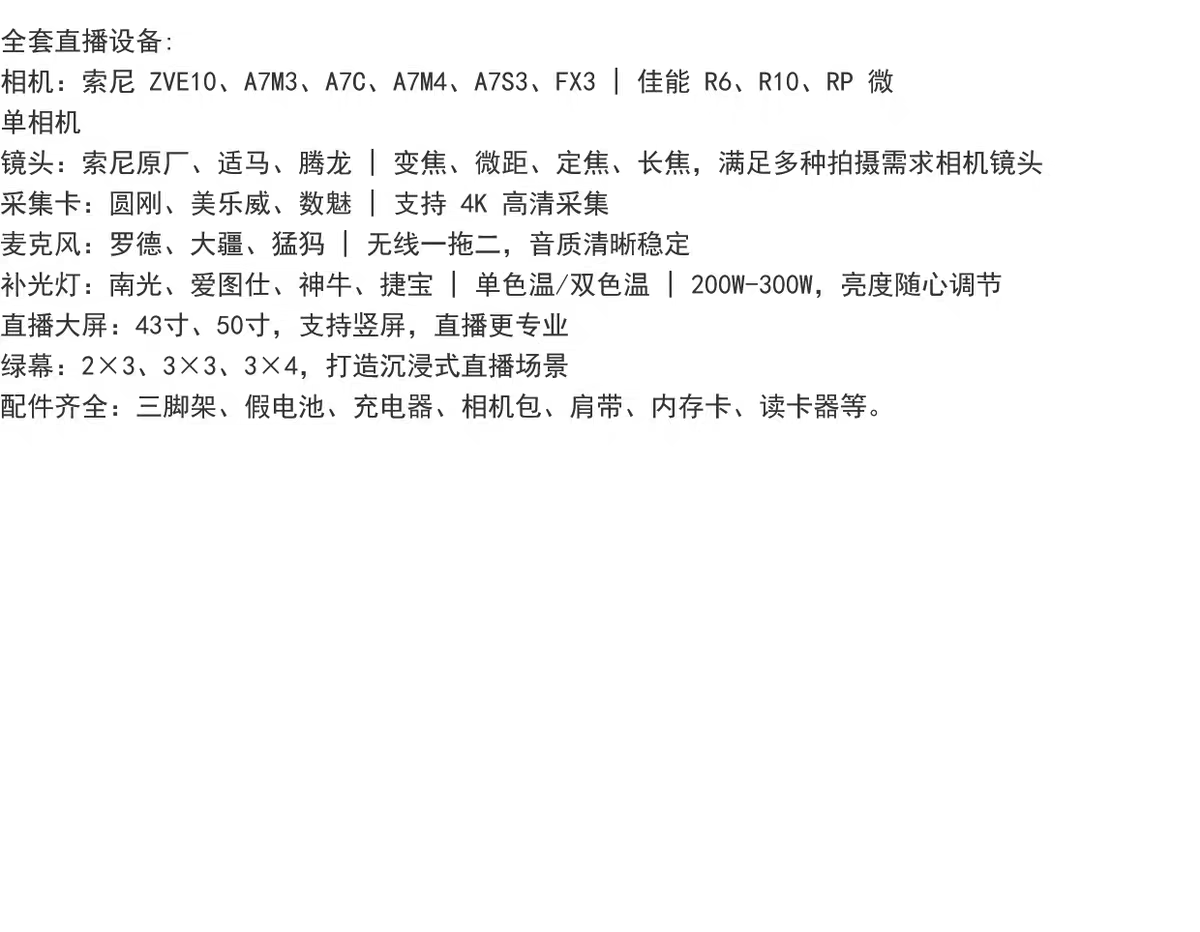 全套直播设备:

相机：索尼ZVE10、A7M3、A7C、A7M4、A7S3、FX3 | 佳能R6、R10、RP微单相机

镜头：索尼原厂、适马、腾龙 | 变焦、微距、定焦、长焦，满足多种拍摄需求相机镜头

采集卡：圆刚、美乐威、数魅 | 支持4K高清采集

麦克风：罗德、大疆、猛犸 | 无线一拖二，音质清晰稳定

补光灯：南光、爱图仕、神牛、捷宝 | 单色温/双色温 | 200W-300W，亮度随心调节

直播大屏：43寸、50寸，支持竖屏，直播更专业

绿幕：2×3、3×3、3×4，打造沉浸式直播场景

配件齐全：三脚架、假电池、充电器、相机包、肩带、内存卡、读卡器等。